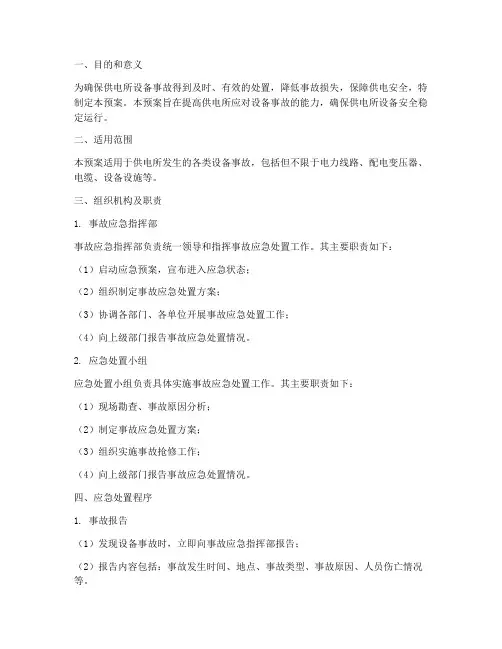 一、目的和意义

为确保供电所设备事故得到及时、有效的处置，降低事故损失，保障供电安全，特制定本预案。本预案旨在提高供电所应对设备事故的能力，确保供电所设备安全稳定运行。

二、适用范围

本预案适用于供电所发生的各类设备事故，包括但不限于电力线路、配电变压器、电缆、设备设施等。

三、组织机构及职责

1. 事故应急指挥部

事故应急指挥部负责统一领导和指挥事故应急处置工作。其主要职责如下：

（1）启动应急预案，宣布进入应急状态；

（2）组织制定事故应急处置方案；

（3）协调各部门、各单位开展事故应急处置工作；

（4）向上级部门报告事故应急处置情况。

2. 应急处置小组

应急处置小组负责具体实施事故应急处置工作。其主要职责如下：

（1）现场勘查、事故原因分析；

（2）制定事故应急处置方案；

（3）组织实施事故抢修工作；

（4）向上级部门报告事故应急处置情况。

四、应急处置程序

1. 事故报告

（1）发现设备事故时，立即向事故应急指挥部报告；

（2）报告内容包括：事故发生时间、地点、事故类型、事故原因、人员伤亡情况等。